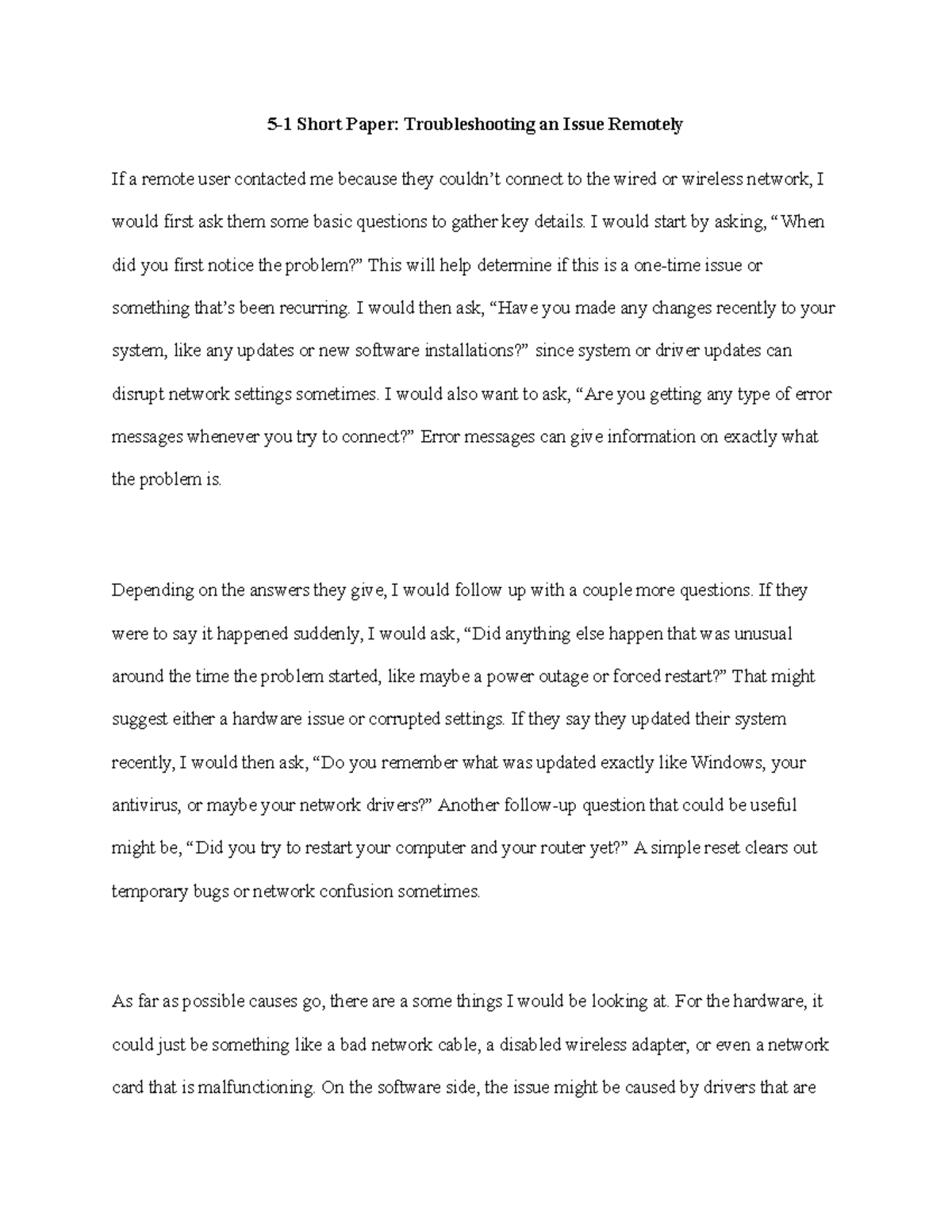 5-1 Short Paper: Troubleshooting an Issue Remotely

If a remote user contacted me because they couldn’t connect to the wired or wireless network, I would first ask them some basic questions to gather key details. I would start by asking, “When did you first notice the problem?” This will help determine if this is a one-time issue or something that’s been recurring. I would then ask, “Have you made any changes recently to your system, like any updates or new software installations?” since system or driver updates can disrupt network settings sometimes. I would also want to ask, “Are you getting any type of error messages whenever you try to connect?” Error messages can give information on exactly what the problem is.

Depending on the answers they give, I would follow up with a couple more questions. If they were to say it happened suddenly, I would ask, “Did anything else happen that was unusual around the time the problem started, like maybe a power outage or forced restart?” That might suggest either a hardware issue or corrupted settings. If they say they updated their system recently, I would then ask, “Do you remember what was updated exactly like Windows, your antivirus, or maybe your network drivers?” Another follow-up question that could be useful might be, “Did you try to restart your computer and your router yet?” A simple reset clears out temporary bugs or network confusion sometimes.

As far as possible causes go, there are a some things I would be looking at. For the hardware, it could just be something like a bad network cable, a disabled wireless adapter, or even a network card that is malfunctioning. On the software side, the issue might be caused by drivers that are